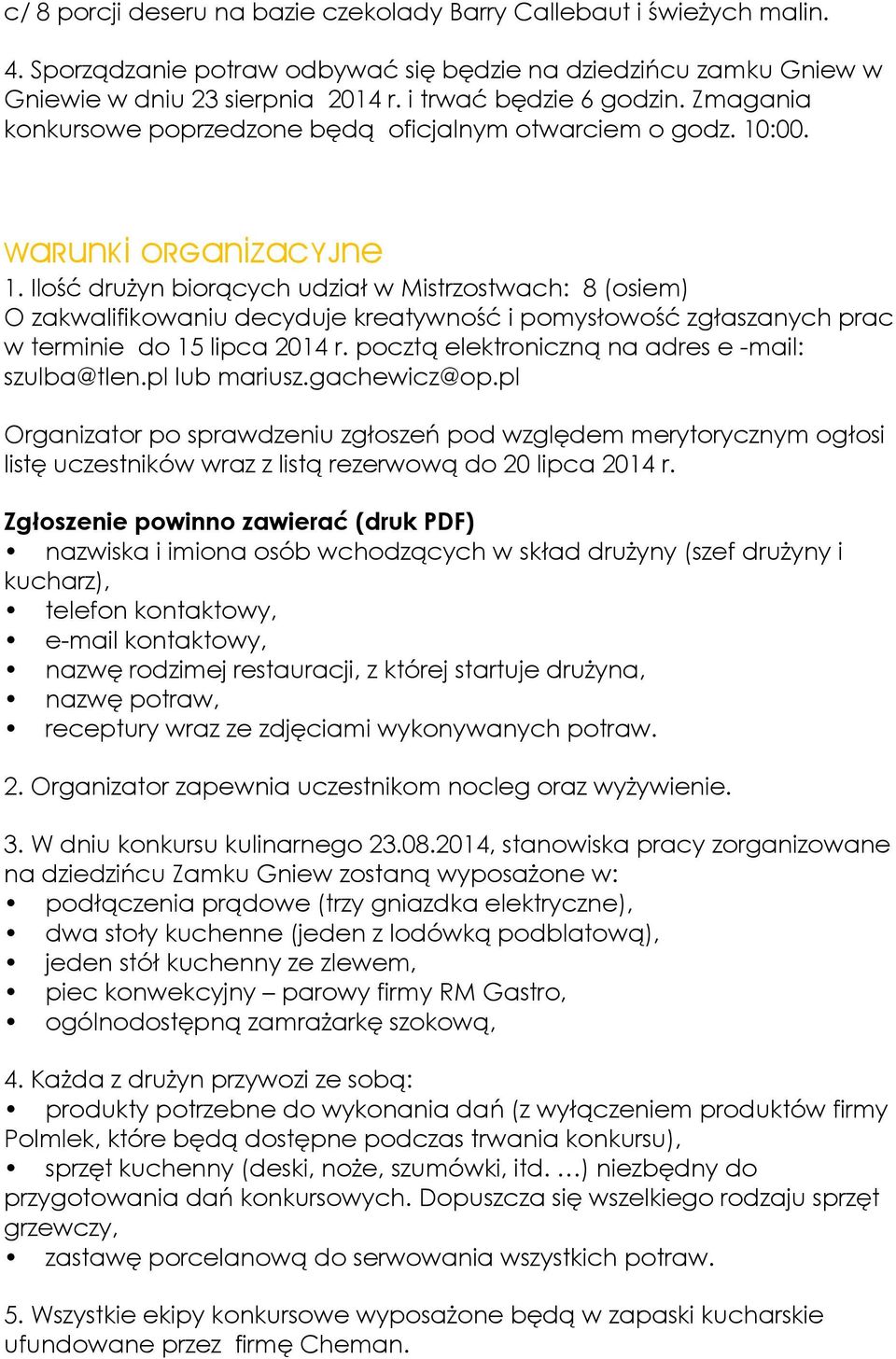 c/ 8 porcji deseru na bazie czekolady Barry Callebaut i świeżych malin.

4. Sporządzanie potraw odbywać się będzie na dziedzińcu zamku Gniew w Gniewie w dniu 23 sierpnia 2014 r. i trwać będzie 6 godzin. Zmagania konkursowe poprzedzone będą oficjalnym otwarciem o godz. 10:00.

WARUNKI ORGANIZACYJNE

1. Ilość drużyn biorących udział w Mistrzostwach: 8 (osiem) O zakwalifikowaniu decyduje kreatywność i pomysłowość zgłaszanych prac w terminie do 15 lipca 2014 r. pocztą elektroniczną na adres e -mail: szulba@tlen.pl lub mariusz.gachewicz@op.pl

Organizator po sprawdzeniu zgłoszeń pod względem merytorycznym ogłosi listę uczestników wraz z listą rezerwową do 20 lipca 2014 r.

Zgłoszenie powinno zawierać (druk PDF)
• nazwiska i imiona osób wchodzących w skład drużyny (szef drużyny i kucharz),
• telefon kontaktowy,
• e-mail kontaktowy,
• nazwę rodzimej restauracji, z której startuje drużyna,
• nazwę potraw,
• receptury wraz ze zdjęciami wykonywanych potraw.

2. Organizator zapewnia uczestnikom nocleg oraz wyżywienie.

3. W dniu konkursu kulinarnego 23.08.2014, stanowiska pracy zorganizowane na dziedzińcu Zamku Gniew zostaną wyposażone w:
• podłączenia prądowe (trzy gniazdka elektryczne),
• dwa stoły kuchenne (jeden z lodówką podblatową),
• jeden stół kuchenny ze zlewem,
• piec konwekcyjny – parowy firmy RM Gastro,
• ogólnodostępną zamrażarkę szokową,

4. Każda z drużyn przywozi ze sobą:
• produkty potrzebne do wykonania dań (z wyłączeniem produktów firmy Polmlek, które będą dostępne podczas trwania konkursu),
• sprzęt kuchenny (deski, noże, szumówki, itd. …) niezbędny do przygotowania dań konkursowych. Dopuszcza się wszelkiego rodzaju sprzęt grzewczy,
• zastawę porcelanową do serwowania wszystkich potraw.

5. Wszystkie ekipy konkursowe wyposażone będą w zapaski kucharskie ufundowane przez firmę Cheman.